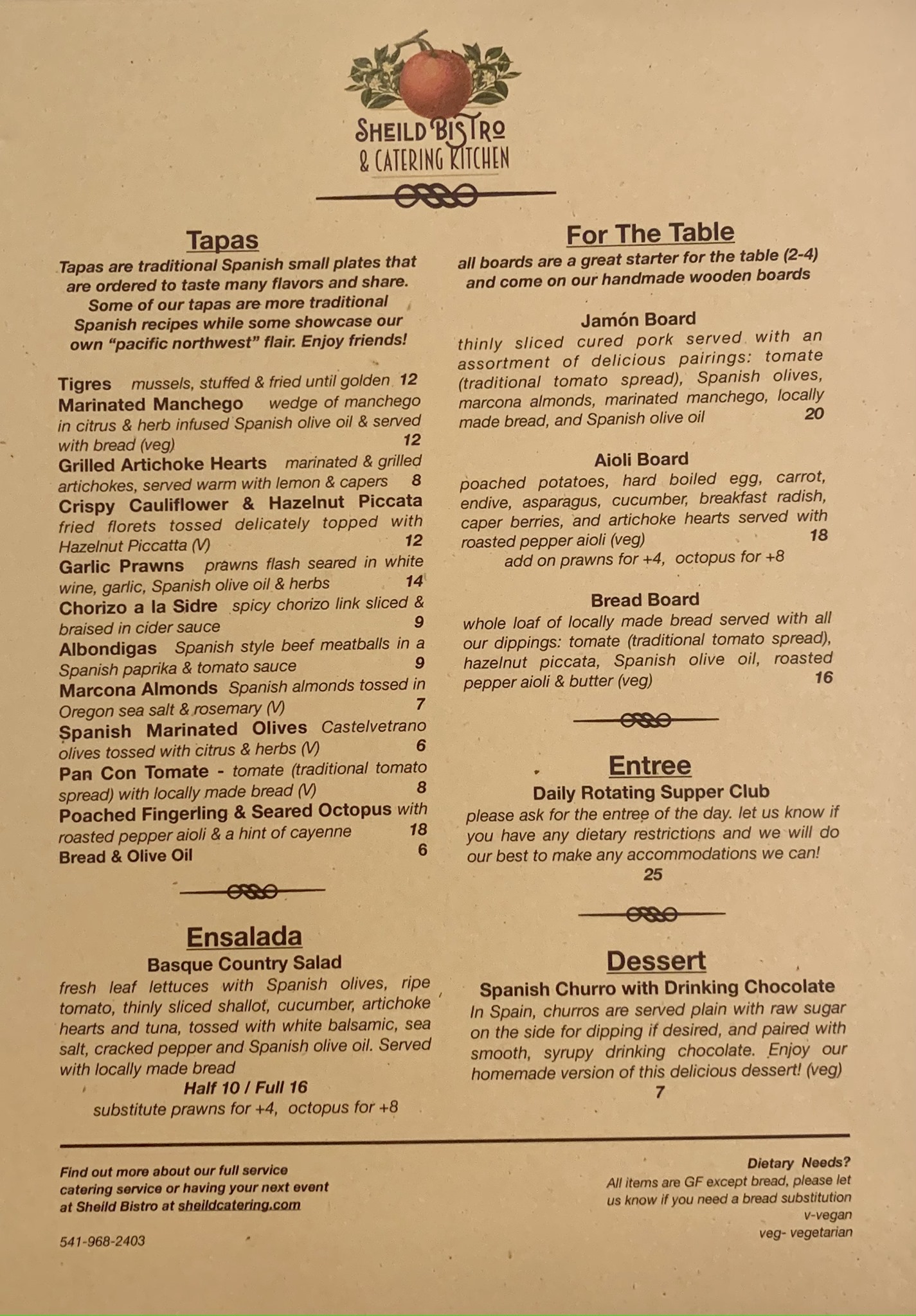 SHEILD BISTRO
& CATERING KITCHEN

Tapas

Tapas are traditional Spanish small plates that are ordered to taste many flavors and share. Some of our tapas are more traditional Spanish recipes while some showcase our own "pacific northwest" flair. Enjoy friends!

Tigres mussels, stuffed & fried until golden 12
Marinated Manchego wedge of manchego in citrus & herb infused Spanish olive oil & served with bread (veg) 12
Grilled Artichoke Hearts marinated & grilled artichokes, served warm with lemon & capers 8
Crispy Cauliflower & Hazelnut Piccata fried florets tossed delicately topped with Hazelnut Piccatta (V) 12
Garlic Prawns prawns flash seared in white wine, garlic, Spanish olive oil & herbs 14
Chorizo a la Sidre spicy chorizo link sliced & braised in cider sauce 9
Albondigas Spanish style beef meatballs in a Spanish paprika & tomato sauce 9
Marcona Almonds Spanish almonds tossed in Oregon sea salt & rosemary (V) 7
Spanish Marinated Olives Castelvetrano olives tossed with citrus & herbs (V) 6
Pan Con Tomate - tomate (traditional tomato spread) with locally made bread (V) 8
Poached Fingerling & Seared Octopus with roasted pepper aioli & a hint of cayenne 18
Bread & Olive Oil 6

Ensalada

Basque Country Salad
fresh leaf lettuces with Spanish olives, ripe tomato, thinly sliced shallot, cucumber, artichoke hearts and tuna, tossed with white balsamic, sea salt, cracked pepper and Spanish olive oil. Served with locally made bread
Half 10 / Full 16
substitute prawns for +4, octopus for +8

For The Table

all boards are a great starter for the table (2-4) and come on our handmade wooden boards

Jamón Board
thinly sliced cured pork served with an assortment of delicious pairings: tomate (traditional tomato spread), Spanish olives, marcona almonds, marinated manchego, locally made bread, and Spanish olive oil 20

Aioli Board
poached potatoes, hard boiled egg, carrot, endive, asparagus, cucumber, breakfast radish, caper berries, and artichoke hearts served with roasted pepper aioli (veg) 18
add on prawns for +4, octopus for +8

Bread Board
whole loaf of locally made bread served with all our dippings: tomate (traditional tomato spread), hazelnut piccata, Spanish olive oil, roasted pepper aioli & butter (veg) 16

Entree

Daily Rotating Supper Club
please ask for the entree of the day. let us know if you have any dietary restrictions and we will do our best to make any accommodations we can!
25

Dessert

Spanish Churro with Drinking Chocolate
In Spain, churros are served plain with raw sugar on the side for dipping if desired, and paired with smooth, syrupy drinking chocolate. Enjoy our homemade version of this delicious dessert! (veg)
7

Find out more about our full service catering service or having your next event at Sheild Bistro at sheildcatering.com

541-968-2403

Dietary Needs?
All items are GF except bread, please let us know if you need a bread substitution
v-vegan
veg- vegetarian